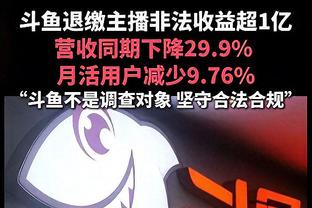 斗鱼退缴主播非法收益超1亿
营收同期下降29.9%
月活用户减少9.76%
“斗鱼不是调查对象 坚守合法合规”